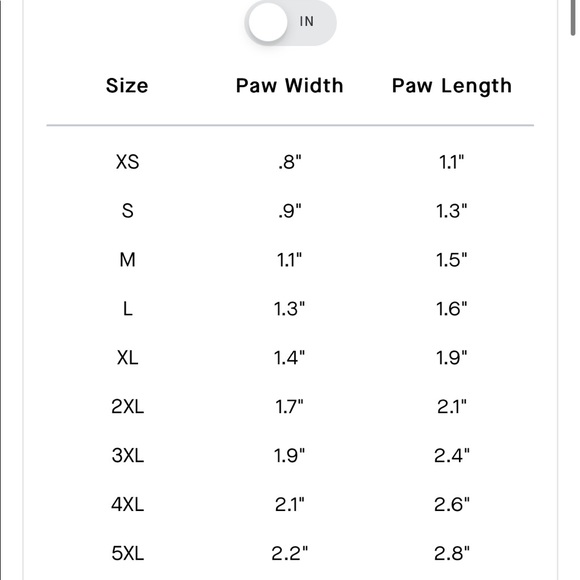 IN

| Size | Paw Width | Paw Length |
|---|---|---|
| XS | .8" | 1.1" |
| S | .9" | 1.3" |
| M | 1.1" | 1.5" |
| L | 1.3" | 1.6" |
| XL | 1.4" | 1.9" |
| 2XL | 1.7" | 2.1" |
| 3XL | 1.9" | 2.4" |
| 4XL | 2.1" | 2.6" |
| 5XL | 2.2" | 2.8" |